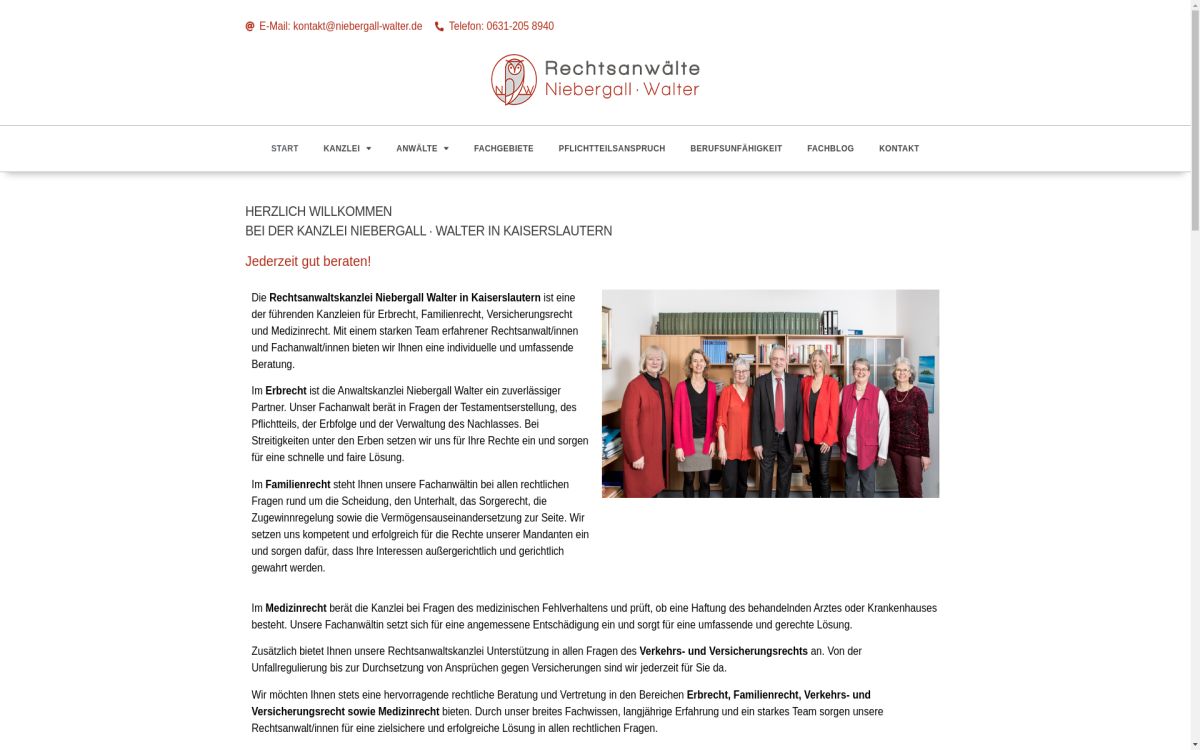 E-Mail: kontakt@niebergall-walter.de Telefon: 0631-205 8940

Rechtsanwälte Niebergall · Walter

START KANZLEI ANWÄLTE FACHGEBIETE PFLICHTTEILSANSPRUCH BERUFSUNFÄHIGKEIT FACHBLOG KONTAKT

HERZLICH WILLKOMMEN
BEI DER KANZLEI NIEBERGALL · WALTER IN KAISERSLAUTERN

Jederzeit gut beraten!

Die Rechtsanwaltskanzlei Niebergall Walter in Kaiserslautern ist eine der führenden Kanzleien für Erbrecht, Familienrecht, Versicherungsrecht und Medizinrecht. Mit einem starken Team erfahrener Rechtsanwalt/innen und Fachanwalt/innen bieten wir Ihnen eine individuelle und umfassende Beratung.

Im Erbrecht ist die Anwaltskanzlei Niebergall Walter ein zuverlässiger Partner. Unser Fachanwalt berät in Fragen der Testamentserstellung, des Pflichtteils, der Erbfolge und der Verwaltung des Nachlasses. Bei Streitigkeiten unter den Erben setzen wir uns für Ihre Rechte ein und sorgen für eine schnelle und faire Lösung.

Im Familienrecht steht Ihnen unsere Fachanwältin bei allen rechtlichen Fragen rund um die Scheidung, den Unterhalt, das Sorgerecht, die Zugewinnregelung sowie die Vermögensauseinandersetzung zur Seite. Wir setzen uns kompetent und erfolgreich für die Rechte unserer Mandanten ein und sorgen dafür, dass Ihre Interessen außergerichtlich und gerichtlich gewahrt werden.

Im Medizinrecht berät die Kanzlei bei Fragen des medizinischen Fehlverhaltens und prüft, ob eine Haftung des behandelnden Arztes oder Krankenhauses besteht. Unsere Fachanwältin setzt sich für eine angemessene Entschädigung ein und sorgt für eine umfassende und gerechte Lösung.

Zusätzlich bietet Ihnen unsere Rechtsanwaltskanzlei Unterstützung in allen Fragen des Verkehrs- und Versicherungsrechts an. Von der Unfallregulierung bis zur Durchsetzung von Ansprüchen gegen Versicherungen sind wir jederzeit für Sie da.

Wir möchten Ihnen stets eine hervorragende rechtliche Beratung und Vertretung in den Bereichen Erbrecht, Familienrecht, Verkehrs- und Versicherungsrecht sowie Medizinrecht bieten. Durch unser breites Fachwissen, langjährige Erfahrung und ein starkes Team sorgen unsere Rechtsanwalt/innen für eine zielsichere und erfolgreiche Lösung in allen rechtlichen Fragen.